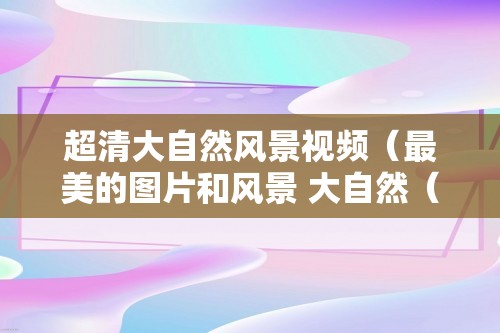 超清大自然风景视频（最美的图片和风景 大自然（